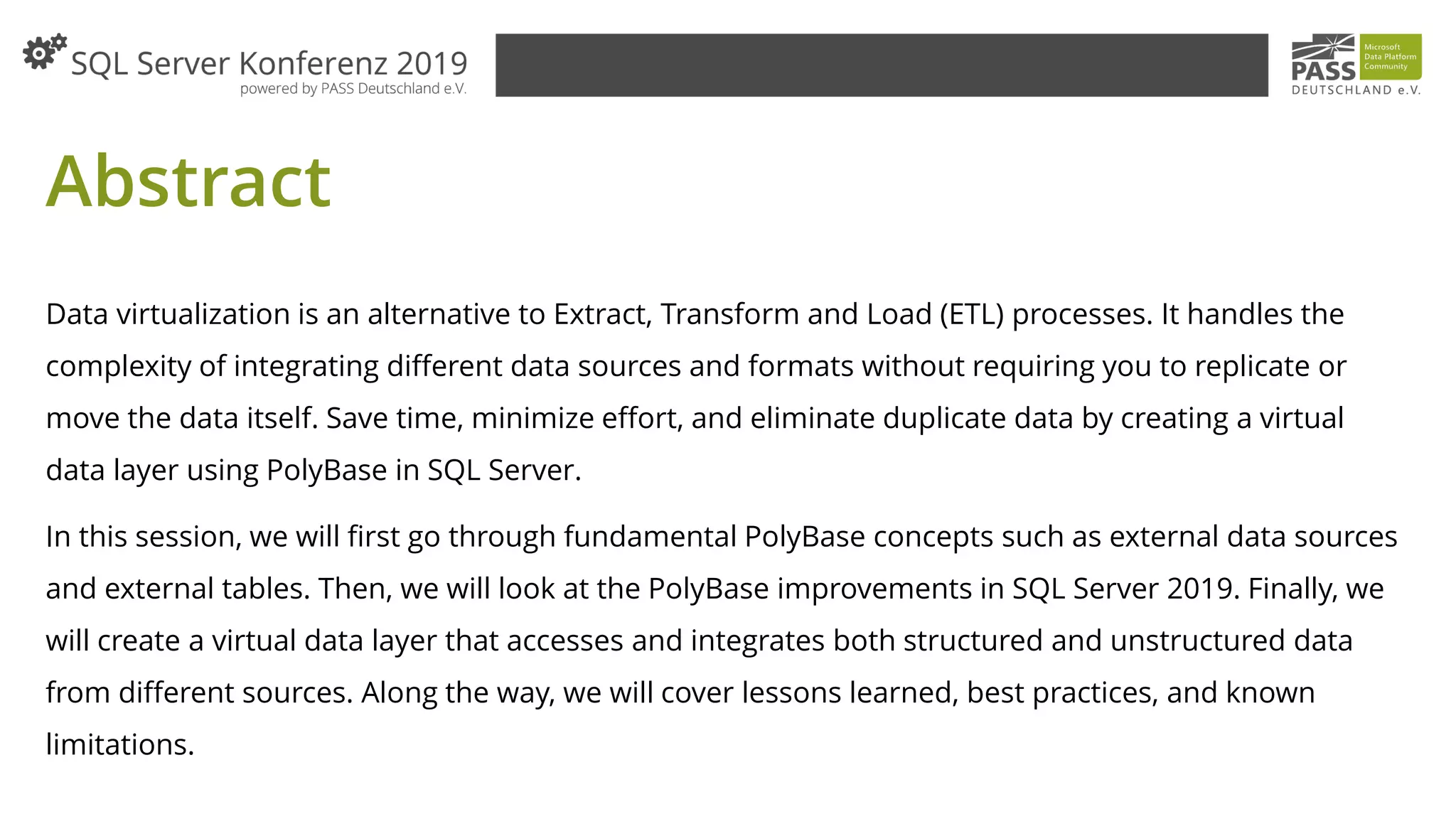 SQL Server Konferenz 2019
powered by PASS Deutschland e.V.

PASS Microsoft Data Platform Community
DEUTSCHLAND e.V.

Abstract

Data virtualization is an alternative to Extract, Transform and Load (ETL) processes. It handles the complexity of integrating different data sources and formats without requiring you to replicate or move the data itself. Save time, minimize effort, and eliminate duplicate data by creating a virtual data layer using PolyBase in SQL Server.

In this session, we will first go through fundamental PolyBase concepts such as external data sources and external tables. Then, we will look at the PolyBase improvements in SQL Server 2019. Finally, we will create a virtual data layer that accesses and integrates both structured and unstructured data from different sources. Along the way, we will cover lessons learned, best practices, and known limitations.